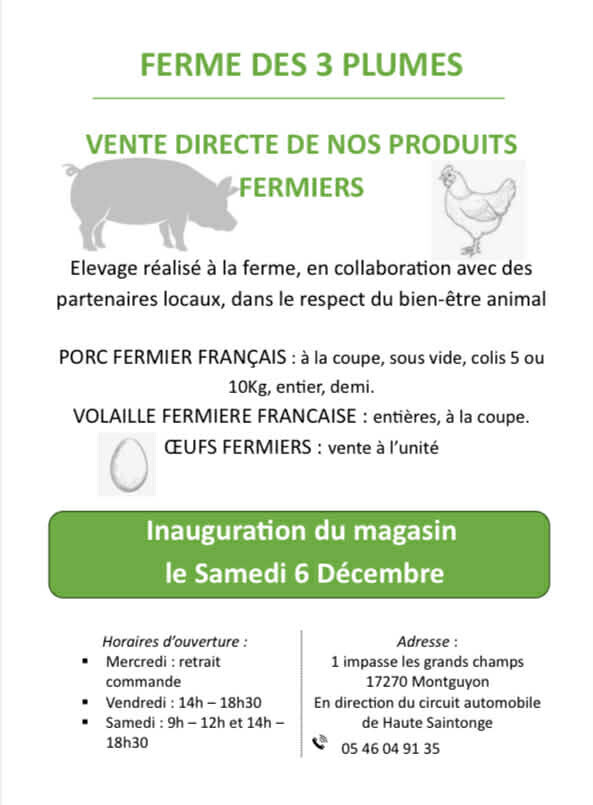 FERME DES 3 PLUMES

VENTE DIRECTE DE NOS PRODUITS FERMIERS

Elevage réalisé à la ferme, en collaboration avec des partenaires locaux, dans le respect du bien-être animal

PORC FERMIER FRANÇAIS : à la coupe, sous vide, colis 5 ou 10Kg, entier, demi.

VOLAILLE FERMIERE FRANCAISE : entières, à la coupe.

ŒUFS FERMIERS : vente à l'unité

Inauguration du magasin
le Samedi 6 Décembre

Horaires d'ouverture :
• Mercredi : retrait commande
• Vendredi : 14h – 18h30
• Samedi : 9h – 12h et 14h – 18h30

Adresse :
1 impasse les grands champs
17270 Montguyon
En direction du circuit automobile de Haute Saintonge
05 46 04 91 35